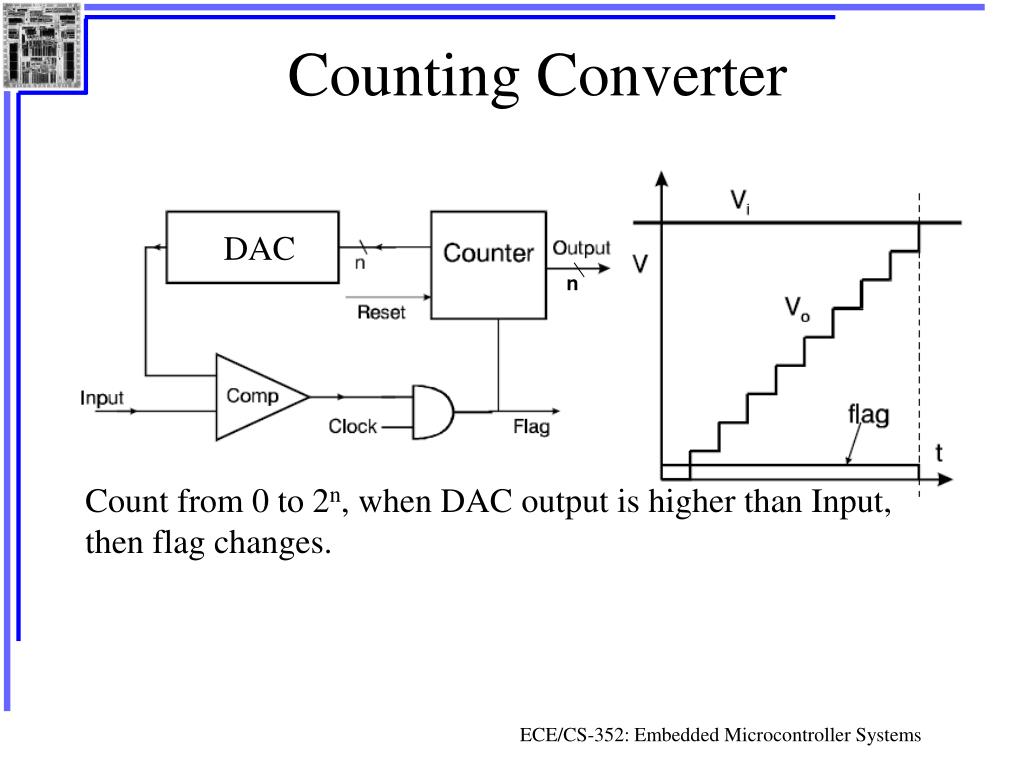 Counting Converter

DAC

n

Counter

Output

n

Reset

Input

Comp

Clock

Flag

V

$V_i$

$V_o$

flag

t

Count from 0 to $2^n$, when DAC output is higher than Input, then flag changes.

ECE/CS-352: Embedded Microcontroller Systems